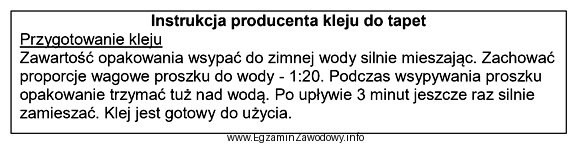 Instrukcja producenta kleju do tapet

Przygotowanie kleju

Zawartość opakowania wsypać do zimnej wody silnie mieszając. Zachować proporcje wagowe proszku do wody - 1:20. Podczas wsypywania proszku opakowanie trzymać tuż nad wodą. Po upływie 3 minut jeszcze raz silnie zamieszać. Klej jest gotowy do użycia.

www.EgzaminZawodowy.info